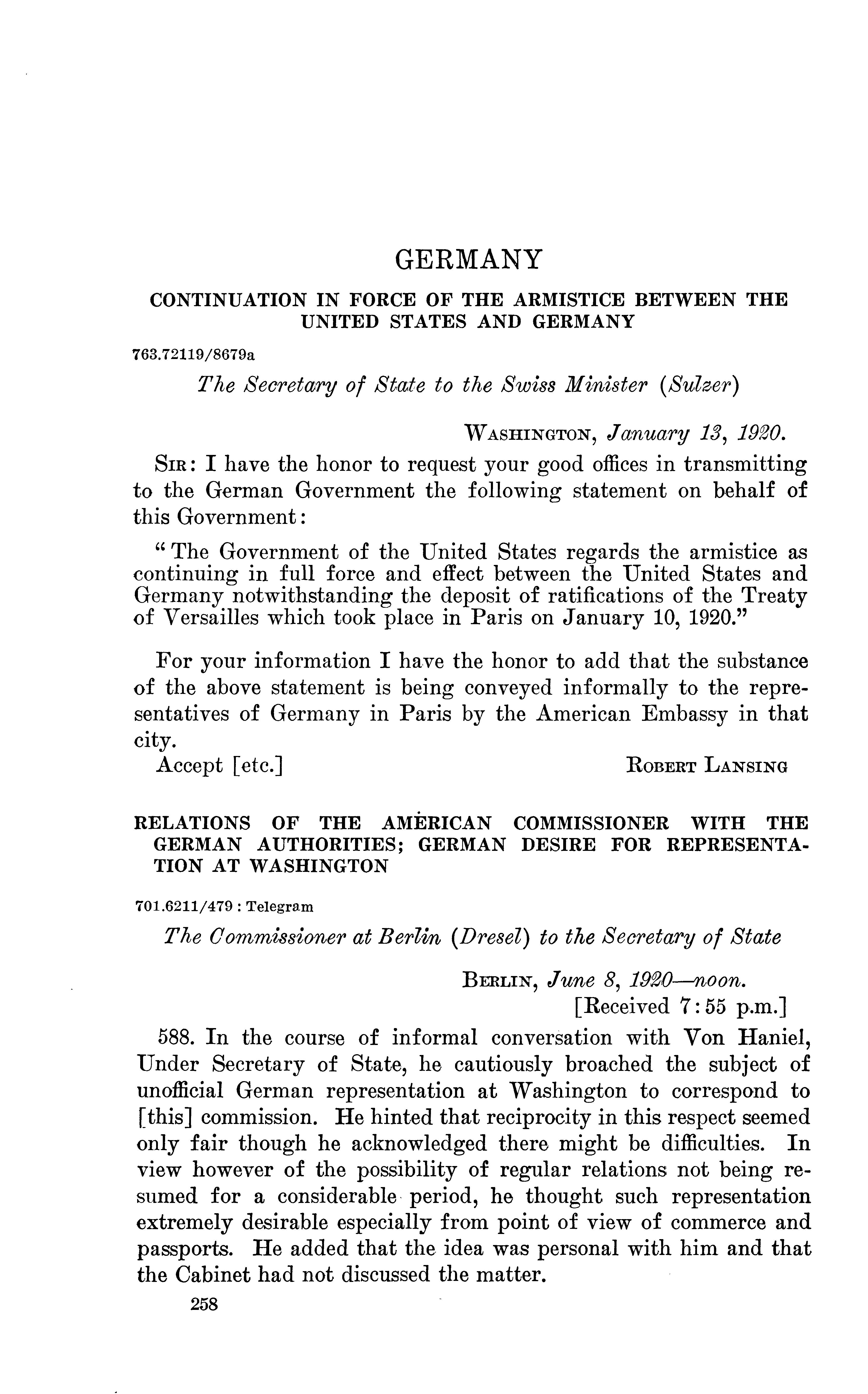 GERMANY

CONTINUATION IN FORCE OF THE ARMISTICE BETWEEN THE UNITED STATES AND GERMANY

763.72119/8679a

The Secretary of State to the Swiss Minister (Sulzer)

WASHINGTON, January 13, 1920.

SIR: I have the honor to request your good offices in transmitting to the German Government the following statement on behalf of this Government:

"The Government of the United States regards the armistice as continuing in full force and effect between the United States and Germany notwithstanding the deposit of ratifications of the Treaty of Versailles which took place in Paris on January 10, 1920."

For your information I have the honor to add that the substance of the above statement is being conveyed informally to the representatives of Germany in Paris by the American Embassy in that city.

Accept [etc.] ROBERT LANSING

RELATIONS OF THE AMERICAN COMMISSIONER WITH THE GERMAN AUTHORITIES; GERMAN DESIRE FOR REPRESENTATION AT WASHINGTON

701.6211/479 : Telegram

The Commissioner at Berlin (Dresel) to the Secretary of State

BERLIN, June 8, 1920—noon.
[Received 7:55 p.m.]

588. In the course of informal conversation with Von Haniel, Under Secretary of State, he cautiously broached the subject of unofficial German representation at Washington to correspond to [this] commission. He hinted that reciprocity in this respect seemed only fair though he acknowledged there might be difficulties. In view however of the possibility of regular relations not being resumed for a considerable period, he thought such representation extremely desirable especially from point of view of commerce and passports. He added that the idea was personal with him and that the Cabinet had not discussed the matter.

258